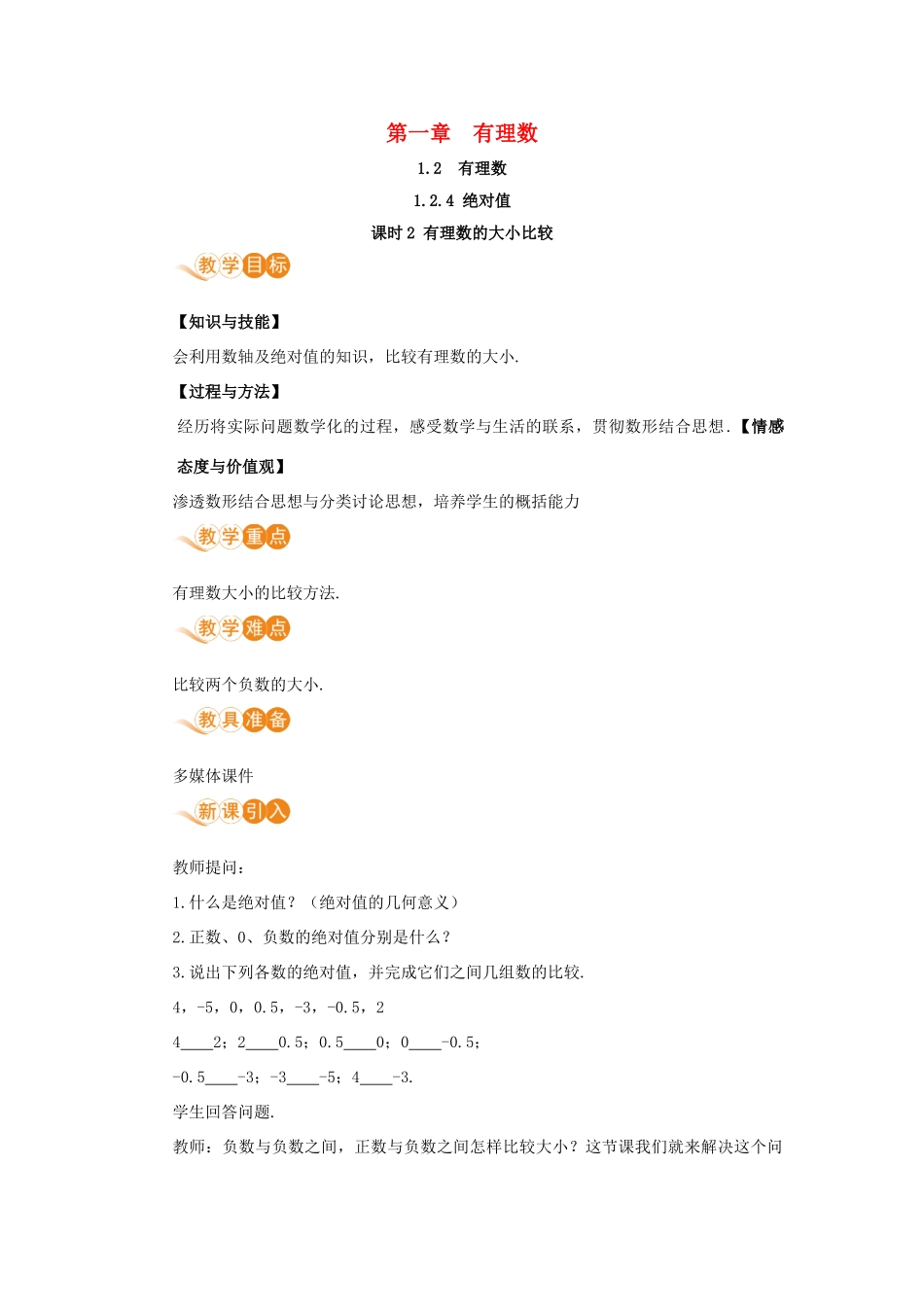 第一章　有理数

1.2　有理数

1.2.4 绝对值

课时 2 有理数的大小比较

教学目标

【知识与技能】

会利用数轴及绝对值的知识，比较有理数的大小.

【过程与方法】

经历将实际问题数学化的过程，感受数学与生活的联系，贯彻数形结合思想.【情感态度与价值观】

渗透数形结合思想与分类讨论思想，培养学生的概括能力

教学重点

有理数大小的比较方法.

教学难点

比较两个负数的大小.

教具准备

多媒体课件

新课引入

教师提问：

1.什么是绝对值？（绝对值的几何意义）

2.正数、0、负数的绝对值分别是什么？

3.说出下列各数的绝对值，并完成它们之间几组数的比较.

4，-5，0，0.5，-3，-0.5，2

4____2；2____0.5；0.5____0；0____-0.5；

-0.5____-3；-3____-5；4____-3.

学生回答问题.

教师：负数与负数之间，正数与负数之间怎样比较大小？这节课我们就来解决这个问